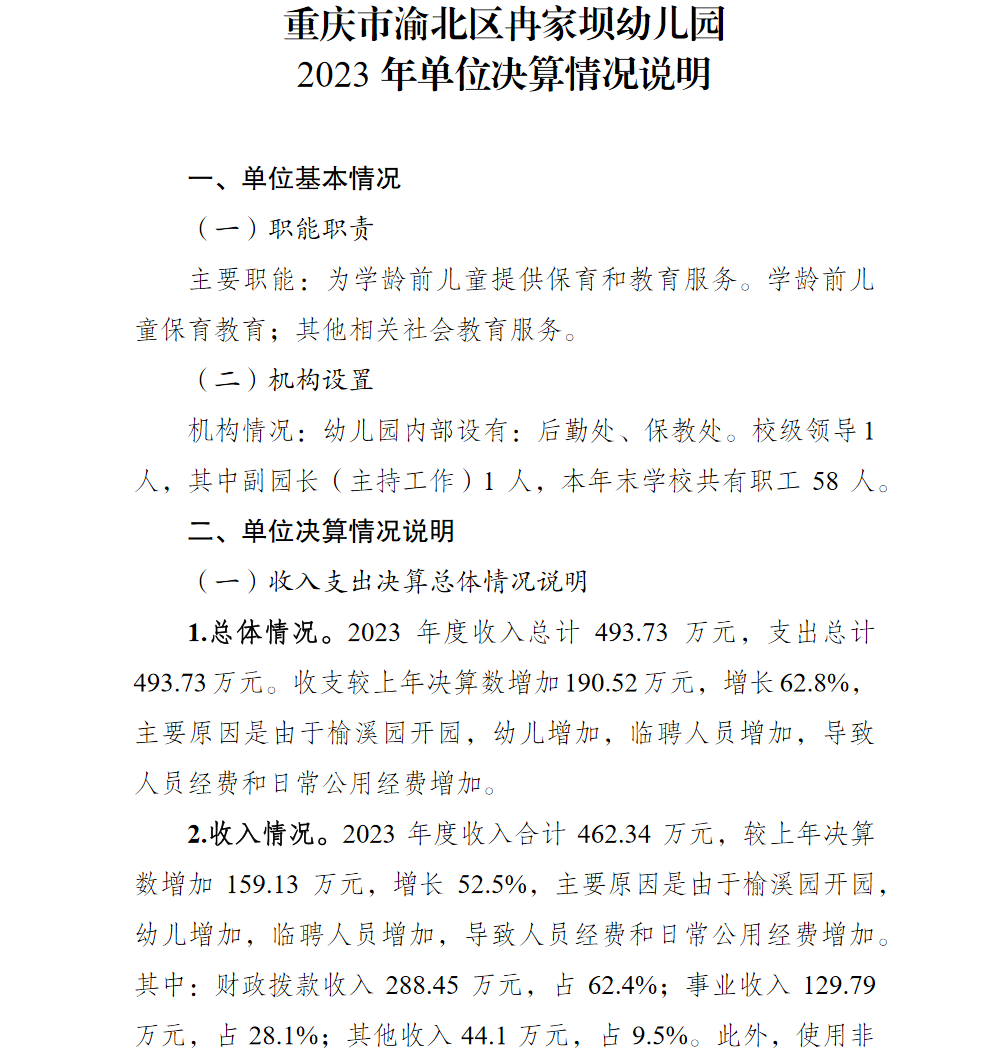 重庆市渝北区冉家坝幼儿园
2023 年单位决算情况说明

一、单位基本情况

（一）职能职责

主要职能：为学龄前儿童提供保育和教育服务。学龄前儿童保育教育；其他相关社会教育服务。

（二）机构设置

机构情况：幼儿园内部设有：后勤处、保教处。校级领导 1 人，其中副园长（主持工作）1 人，本年末学校共有职工 58 人。

二、单位决算情况说明

（一）收入支出决算总体情况说明

1.总体情况。2023 年度收入总计 493.73 万元，支出总计 493.73 万元。收支较上年决算数增加 190.52 万元，增长 62.8%，主要原因是由于榆溪园开园，幼儿增加，临聘人员增加，导致人员经费和日常公用经费增加。

2.收入情况。2023 年度收入合计 462.34 万元，较上年决算数增加 159.13 万元，增长 52.5%，主要原因是由于榆溪园开园，幼儿增加，临聘人员增加，导致人员经费和日常公用经费增加。其中：财政拨款收入 288.45 万元，占 62.4%；事业收入 129.79 万元，占 28.1%；其他收入 44.1 万元，占 9.5%。此外，使用非